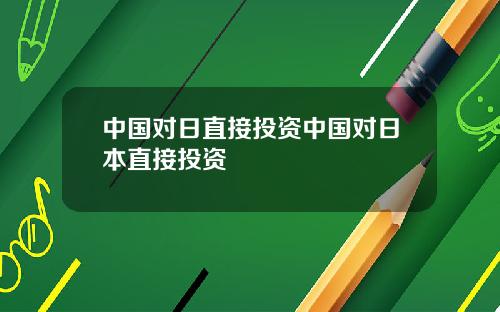 中国对日直接投资中国对日本直接投资